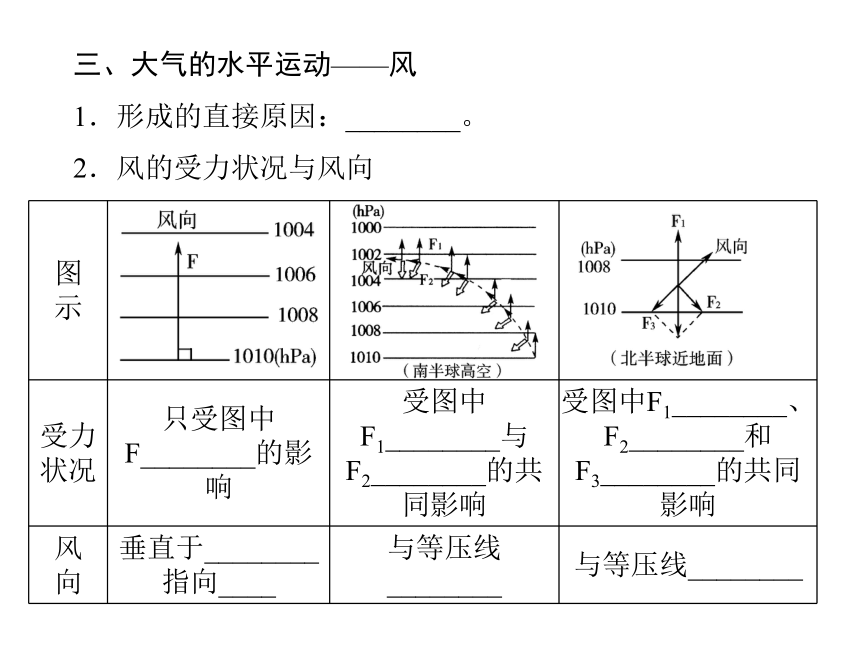 三、大气的水平运动——风

1．形成的直接原因：________。

2．风的受力状况与风向

| 图示 | 风向 1004 F 1006 1008 1010(hPa) | (hPa) 1000 1002 $F_1$ 风向 $F_2$ 1004 1006 1008 1010 （南半球高空） | $F_1$ (hPa) 风向 1008 1010 $F_2$ $F_3$ （北半球近地面） |
|---|---|---|---|
| 受力状况 | 只受图中F________的影响 | 受图中$F_1$________与$F_2$________的共同影响 | 受图中$F_1$________、$F_2$________和$F_3$________的共同影响 |
| 风向 | 垂直于________指向____ | 与等压线________ | 与等压线________ |